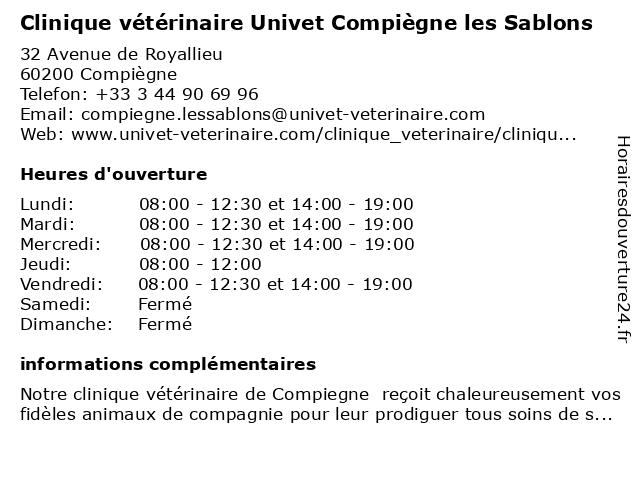 Clinique vétérinaire Univet Compiègne les Sablons

32 Avenue de Royallieu
60200 Compiègne
Telefon: +33 3 44 90 69 96
Email: compiegne.lessablons@univet-veterinaire.com
Web: www.univet-veterinaire.com/clinique_veterinaire/cliniqu...

Heures d'ouverture

| Lundi: | 08:00 - 12:30 et 14:00 - 19:00 |
|---|---|
| Mardi: | 08:00 - 12:30 et 14:00 - 19:00 |
| Mercredi: | 08:00 - 12:30 et 14:00 - 19:00 |
| Jeudi: | 08:00 - 12:00 |
| Vendredi: | 08:00 - 12:30 et 14:00 - 19:00 |
| Samedi: | Fermé |
| Dimanche: | Fermé |

informations complémentaires

Notre clinique vétérinaire de Compiegne reçoit chaleureusement vos fidèles animaux de compagnie pour leur prodiguer tous soins de s...

Horairesdouverture24.fr